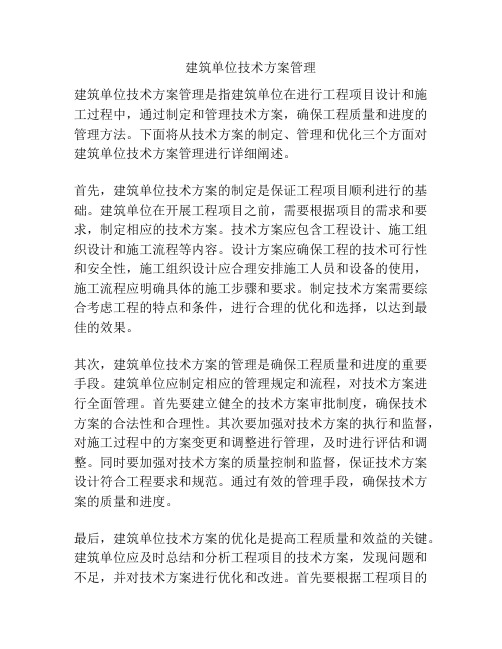 建筑单位技术方案管理

建筑单位技术方案管理是指建筑单位在进行工程项目设计和施工过程中，通过制定和管理技术方案，确保工程质量和进度的管理方法。下面将从技术方案的制定、管理和优化三个方面对建筑单位技术方案管理进行详细阐述。

首先，建筑单位技术方案的制定是保证工程项目顺利进行的基础。建筑单位在开展工程项目之前，需要根据项目的需求和要求，制定相应的技术方案。技术方案应包含工程设计、施工组织设计和施工流程等内容。设计方案应确保工程的技术可行性和安全性，施工组织设计应合理安排施工人员和设备的使用，施工流程应明确具体的施工步骤和要求。制定技术方案需要综合考虑工程的特点和条件，进行合理的优化和选择，以达到最佳的效果。

其次，建筑单位技术方案的管理是确保工程质量和进度的重要手段。建筑单位应制定相应的管理规定和流程，对技术方案进行全面管理。首先要建立健全的技术方案审批制度，确保技术方案的合法性和合理性。其次要加强对技术方案的执行和监督，对施工过程中的方案变更和调整进行管理，及时进行评估和调整。同时要加强对技术方案的质量控制和监督，保证技术方案设计符合工程要求和规范。通过有效的管理手段，确保技术方案的质量和进度。

最后，建筑单位技术方案的优化是提高工程质量和效益的关键。建筑单位应及时总结和分析工程项目的技术方案，发现问题和不足，并对技术方案进行优化和改进。首先要根据工程项目的